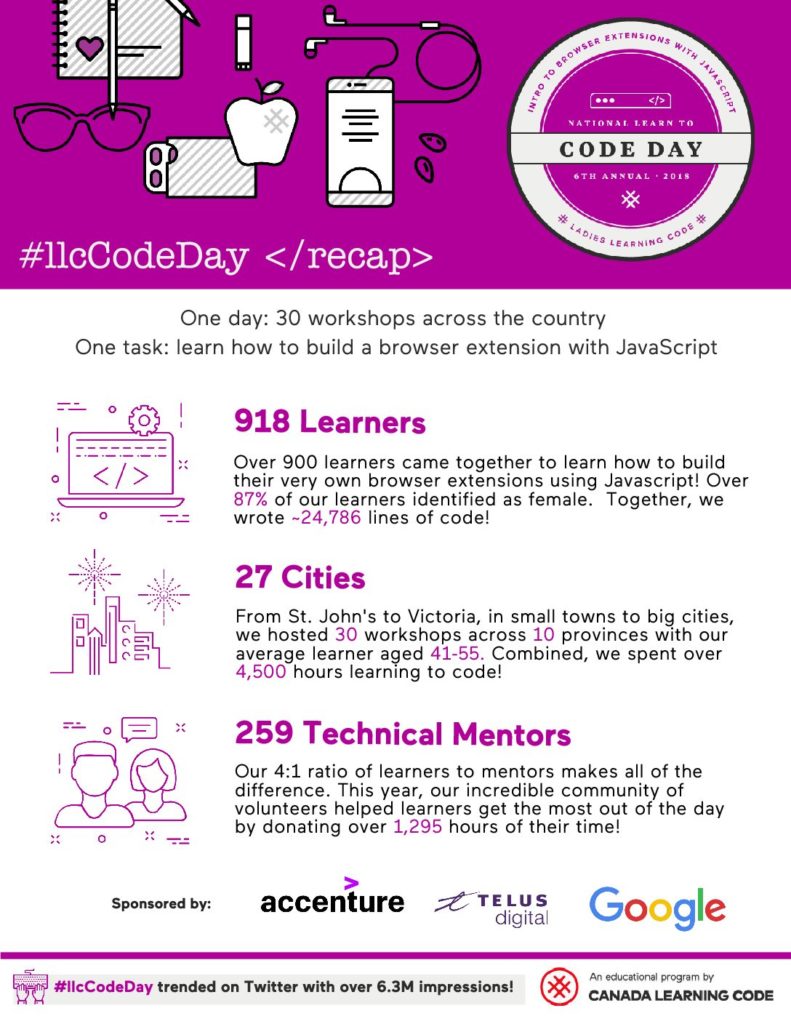 INTRO TO BROWSER EXTENSIONS WITH JAVASCRIPT

</>

NATIONAL LEARN TO

CODE DAY

6TH ANNUAL · 2018

LADIES LEARNING CODE

#llcCodeDay </recap>

One day: 30 workshops across the country
One task: learn how to build a browser extension with JavaScript

</>

918 Learners

Over 900 learners came together to learn how to build their very own browser extensions using Javascript! Over 87% of our learners identified as female. Together, we wrote ~24,786 lines of code!

27 Cities

From St. John's to Victoria, in small towns to big cities, we hosted 30 workshops across 10 provinces with our average learner aged 41-55. Combined, we spent over 4,500 hours learning to code!

259 Technical Mentors

Our 4:1 ratio of learners to mentors makes all of the difference. This year, our incredible community of volunteers helped learners get the most out of the day by donating over 1,295 hours of their time!

Sponsored by:

accenture

TELUS digital

Google

#llcCodeDay trended on Twitter with over 6.3M impressions!

An educational program by
CANADA LEARNING CODE